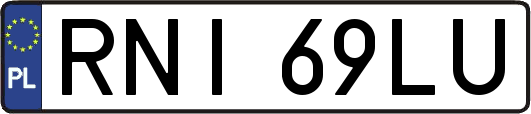 PL
RNI 69LU